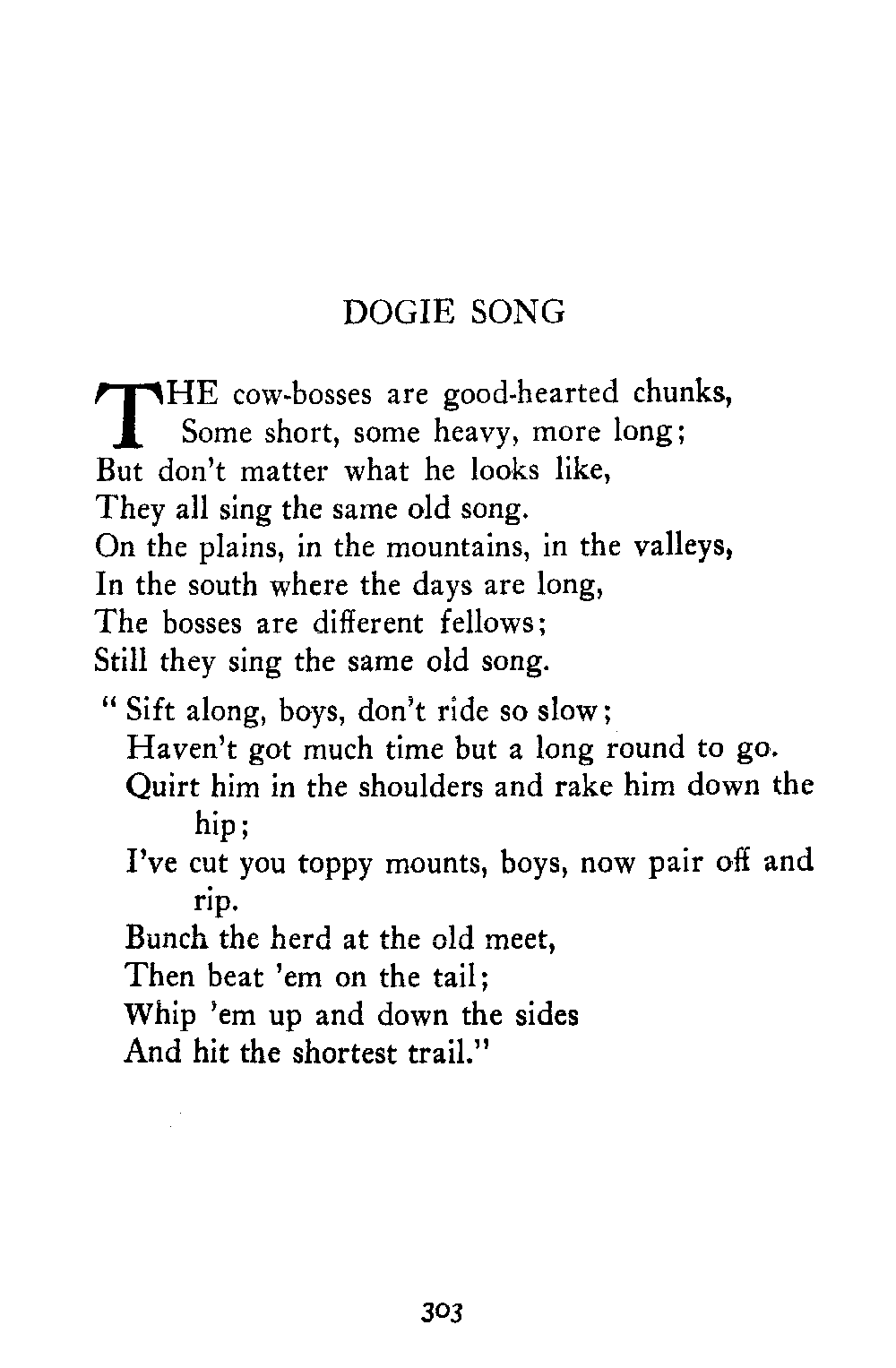 DOGIE SONG

THE cow-bosses are good-hearted chunks,
Some short, some heavy, more long;
But don't matter what he looks like,
They all sing the same old song.
On the plains, in the mountains, in the valleys,
In the south where the days are long,
The bosses are different fellows;
Still they sing the same old song.

" Sift along, boys, don't ride so slow;
Haven't got much time but a long round to go.
Quirt him in the shoulders and rake him down the hip;
I've cut you toppy mounts, boys, now pair off and rip.
Bunch the herd at the old meet,
Then beat 'em on the tail;
Whip 'em up and down the sides
And hit the shortest trail."

303